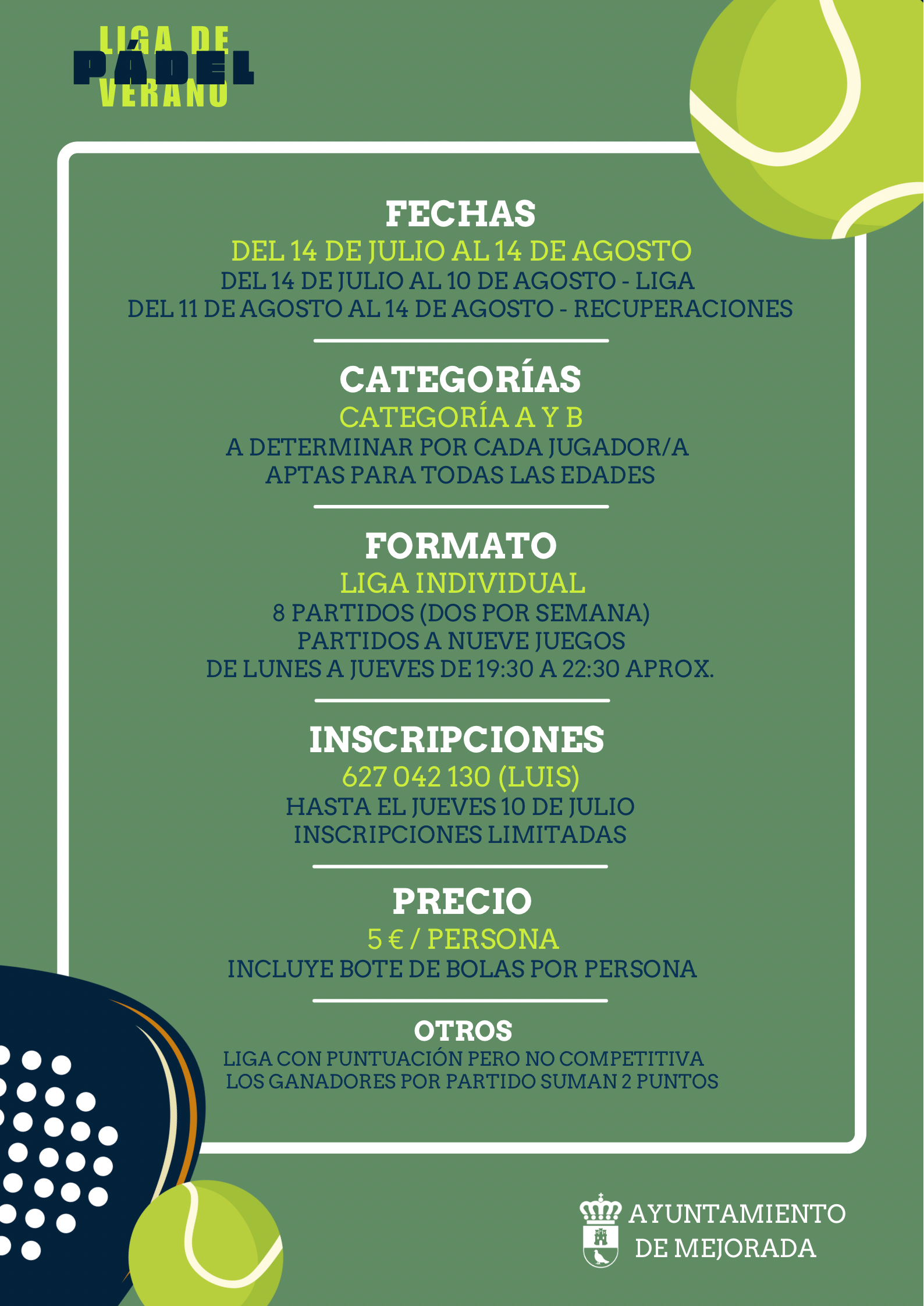 LIGA DE
PÁDEL
VERANO

FECHAS
DEL 14 DE JULIO AL 14 DE AGOSTO
DEL 14 DE JULIO AL 10 DE AGOSTO - LIGA
DEL 11 DE AGOSTO AL 14 DE AGOSTO - RECUPERACIONES

CATEGORÍAS
CATEGORÍA A Y B
A DETERMINAR POR CADA JUGADOR/A
APTAS PARA TODAS LAS EDADES

FORMATO
LIGA INDIVIDUAL
8 PARTIDOS (DOS POR SEMANA)
PARTIDOS A NUEVE JUEGOS
DE LUNES A JUEVES DE 19:30 A 22:30 APROX.

INSCRIPCIONES
627 042 130 (LUIS)
HASTA EL JUEVES 10 DE JULIO
INSCRIPCIONES LIMITADAS

PRECIO
5 € / PERSONA
INCLUYE BOTE DE BOLAS POR PERSONA

OTROS
LIGA CON PUNTUACIÓN PERO NO COMPETITIVA
LOS GANADORES POR PARTIDO SUMAN 2 PUNTOS

AYUNTAMIENTO
DE MEJORADA